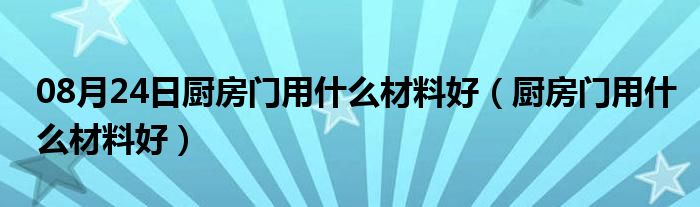 08月24日厨房门用什么材料好（厨房门用什么材料好）